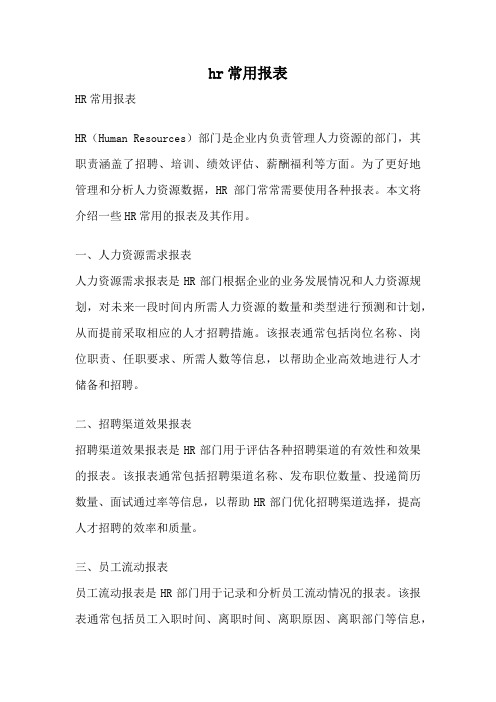 hr 常用报表

HR 常用报表

HR（Human Resources）部门是企业内负责管理人力资源的部门，其职责涵盖了招聘、培训、绩效评估、薪酬福利等方面。为了更好地管理和分析人力资源数据，HR 部门常常需要使用各种报表。本文将介绍一些 HR 常用的报表及其作用。

一、人力资源需求报表

人力资源需求报表是 HR 部门根据企业的业务发展情况和人力资源规划，对未来一段时间内所需人力资源的数量和类型进行预测和计划，从而提前采取相应的人才招聘措施。该报表通常包括岗位名称、岗位职责、任职要求、所需人数等信息，以帮助企业高效地进行人才储备和招聘。

二、招聘渠道效果报表

招聘渠道效果报表是 HR 部门用于评估各种招聘渠道的有效性和效果的报表。该报表通常包括招聘渠道名称、发布职位数量、投递简历数量、面试通过率等信息，以帮助 HR 部门优化招聘渠道选择，提高人才招聘的效率和质量。

三、员工流动报表

员工流动报表是 HR 部门用于记录和分析员工流动情况的报表。该报表通常包括员工入职时间、离职时间、离职原因、离职部门等信息，